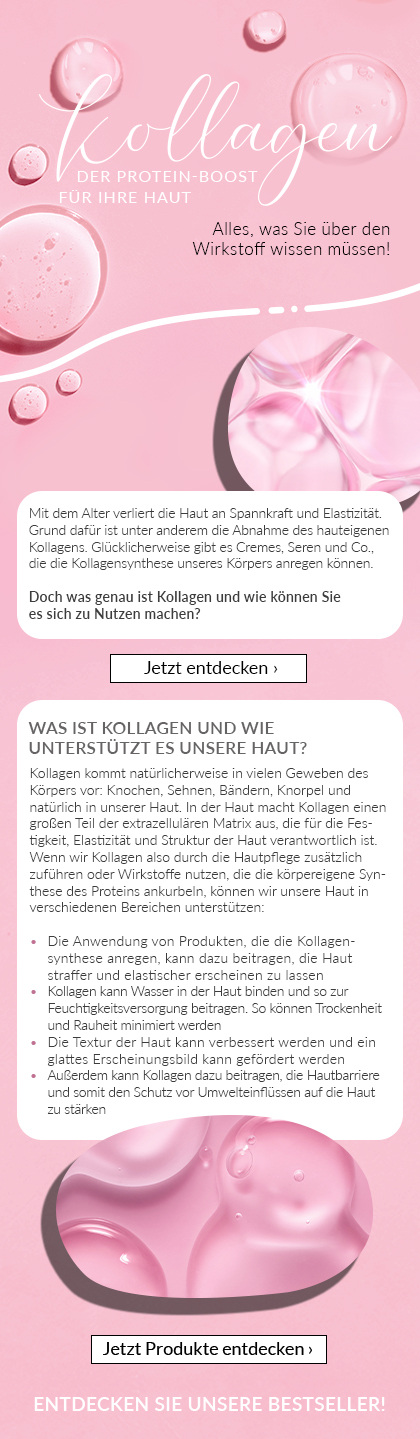 Kollagen
DER PROTEIN-BOOST FÜR IHRE HAUT

Alles, was Sie über den Wirkstoff wissen müssen!

Mit dem Alter verliert die Haut an Spannkraft und Elastizität. Grund dafür ist unter anderem die Abnahme des hauteigenen Kollagens. Glücklicherweise gibt es Cremes, Seren und Co., die die Kollagensynthese unseres Körpers anregen können.

Doch was genau ist Kollagen und wie können Sie es sich zu Nutzen machen?

Jetzt entdecken ›

WAS IST KOLLAGEN UND WIE UNTERSTÜTZT ES UNSERE HAUT?

Kollagen kommt natürlicherweise in vielen Geweben des Körpers vor: Knochen, Sehnen, Bändern, Knorpel und natürlich in unserer Haut. In der Haut macht Kollagen einen großen Teil der extrazellulären Matrix aus, die für die Festigkeit, Elastizität und Struktur der Haut verantwortlich ist. Wenn wir Kollagen also durch die Hautpflege zusätzlich zuführen oder Wirkstoffe nutzen, die die körpereigene Synthese des Proteins ankurbeln, können wir unsere Haut in verschiedenen Bereichen unterstützen:

• Die Anwendung von Produkten, die die Kollagensynthese anregen, kann dazu beitragen, die Haut straffer und elastischer erscheinen zu lassen
• Kollagen kann Wasser in der Haut binden und so zur Feuchtigkeitsversorgung beitragen. So können Trockenheit und Rauheit minimiert werden
• Die Textur der Haut kann verbessert werden und ein glattes Erscheinungsbild kann gefördert werden
• Außerdem kann Kollagen dazu beitragen, die Hautbarriere und somit den Schutz vor Umwelteinflüssen auf die Haut zu stärken

Jetzt Produkte entdecken ›

ENTDECKEN SIE UNSERE BESTSELLER!